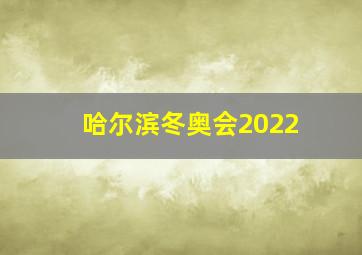 哈尔滨冬奥会2022